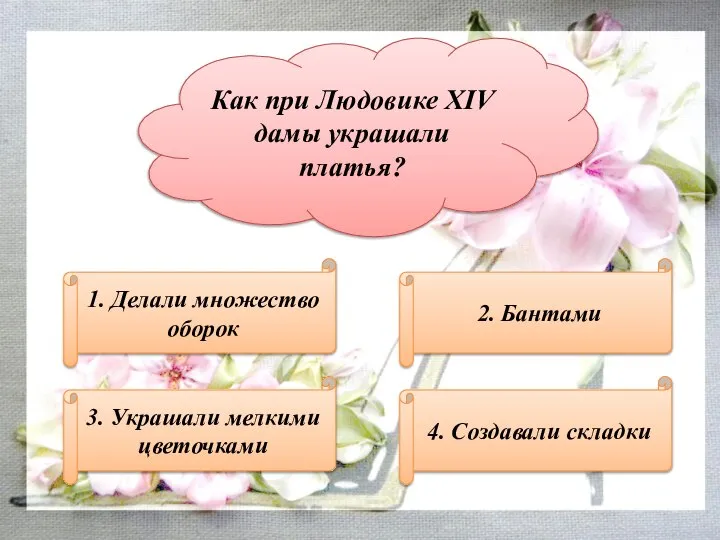 Как при Людовике XIV дамы украшали платья?

1. Делали множество оборок

2. Бантами

3. Украшали мелкими цветочками

4. Создавали складки